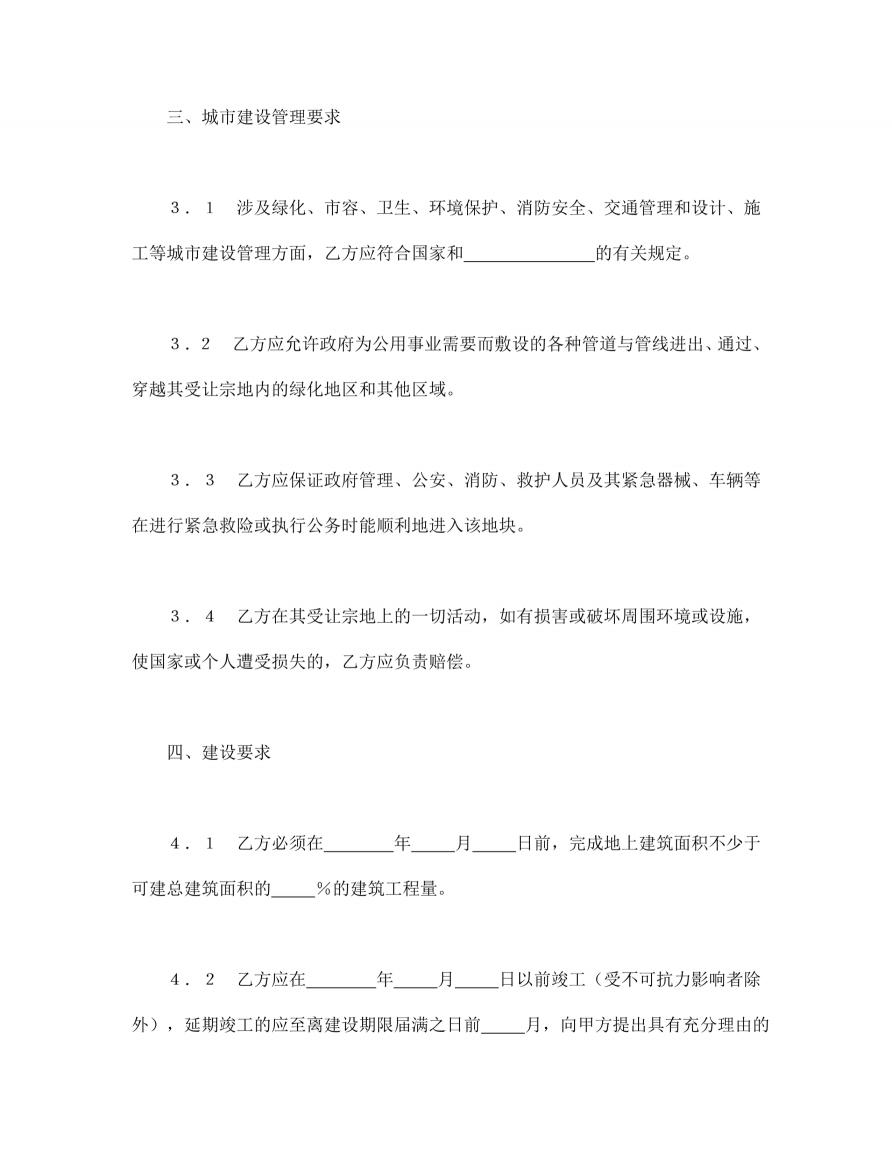 三、城市建设管理要求

３．１　涉及绿化、市容、卫生、环境保护、消防安全、交通管理和设计、施工等城市建设管理方面，乙方应符合国家和______________的有关规定。

３．２　乙方应允许政府为公用事业需要而敷设的各种管道与管线进出、通过、穿越其受让宗地内的绿化地区和其他区域。

３．３　乙方应保证政府管理、公安、消防、救护人员及其紧急器械、车辆等在进行紧急救险或执行公务时能顺利地进入该地块。

３．４　乙方在其受让宗地上的一切活动，如有损害或破坏周围环境或设施，使国家或个人遭受损失的，乙方应负责赔偿。

四、建设要求

４．１　乙方必须在________年_____月_____日前，完成地上建筑面积不少于可建总建筑面积的_____％的建筑工程量。

４．２　乙方应在________年_____月_____日以前竣工（受不可抗力影响者除外），延期竣工的应至离建设期限届满之日前_____月，向甲方提出具有充分理由的